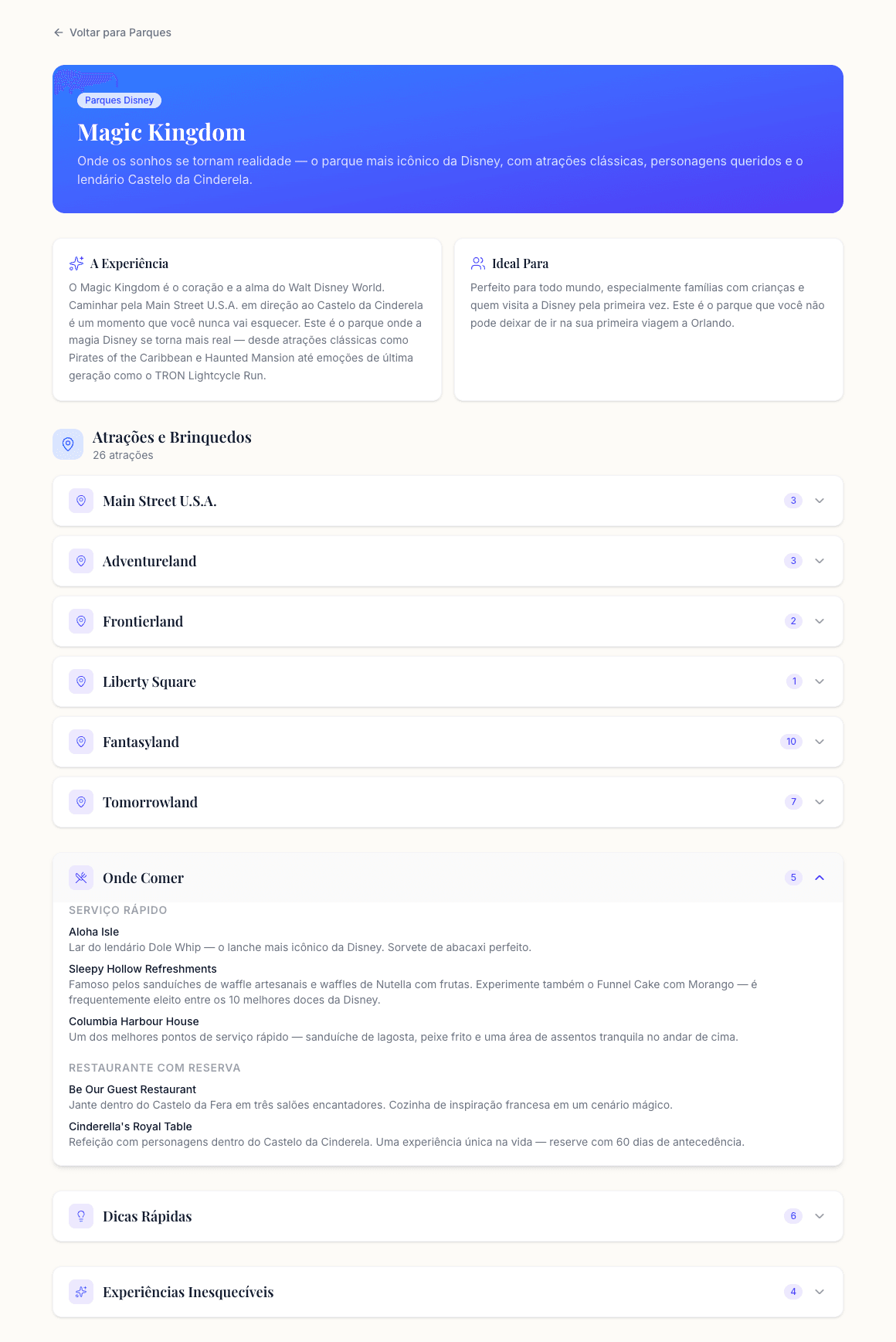 Voltar para Parques

Parques Disney

Magic Kingdom

Onde os sonhos se tornam realidade — o parque mais icônico da Disney, com atrações clássicas, personagens queridos e o lendário Castelo da Cinderela.

A Experiência

O Magic Kingdom é o coração e a alma do Walt Disney World. Caminhar pela Main Street U.S.A. em direção ao Castelo da Cinderela é um momento que você nunca vai esquecer. Este é o parque onde a magia Disney se torna mais real — desde atrações clássicas como Pirates of the Caribbean e Haunted Mansion até emoções de última geração como o TRON Lightcycle Run.

Ideal Para

Perfeito para todo mundo, especialmente famílias com crianças e quem visita a Disney pela primeira vez. Este é o parque que você não pode deixar de ir na sua primeira viagem a Orlando.

Atrações e Brinquedos
26 atrações

Main Street U.S.A. 3

Adventureland 3

Frontierland 2

Liberty Square 1

Fantasyland 10

Tomorrowland 7

Onde Comer 5

SERVIÇO RÁPIDO

Aloha Isle
Lar do lendário Dole Whip — o lanche mais icônico da Disney. Sorvete de abacaxi perfeito.

Sleepy Hollow Refreshments
Famoso pelos sanduíches de waffle artesanais e waffles de Nutella com frutas. Experimente também o Funnel Cake com Morango — é frequentemente eleito entre os 10 melhores doces da Disney.

Columbia Harbour House
Um dos melhores pontos de serviço rápido — sanduíche de lagosta, peixe frito e uma área de assentos tranquila no andar de cima.

RESTAURANTE COM RESERVA

Be Our Guest Restaurant
Jante dentro do Castelo da Fera em três salões encantadores. Cozinha de inspiração francesa em um cenário mágico.

Cinderella's Royal Table
Refeição com personagens dentro do Castelo da Cinderela. Uma experiência única na vida — reserve com 60 dias de antecedência.

Dicas Rápidas 6

Experiências Inesquecíveis 4